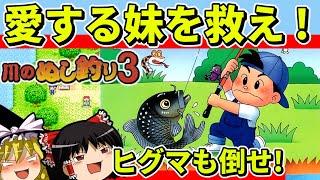 愛する妹を救え！

川のぬし釣り3

ヒグマも倒せ!